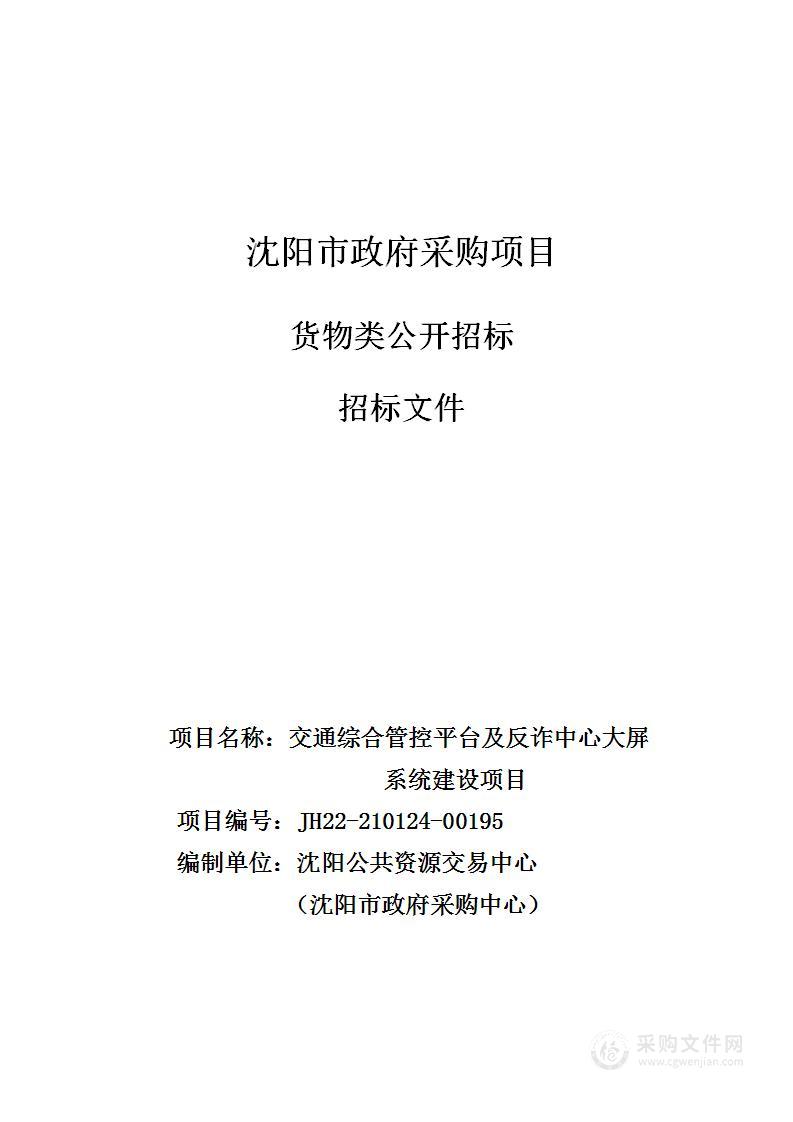 沈阳市政府采购项目

货物类公开招标

招标文件

项目名称：交通综合管控平台及反诈中心大屏系统建设项目

项目编号：JH22-210124-00195

编制单位：沈阳公共资源交易中心

（沈阳市政府采购中心）

采购文件网
www.cgwenjian.com